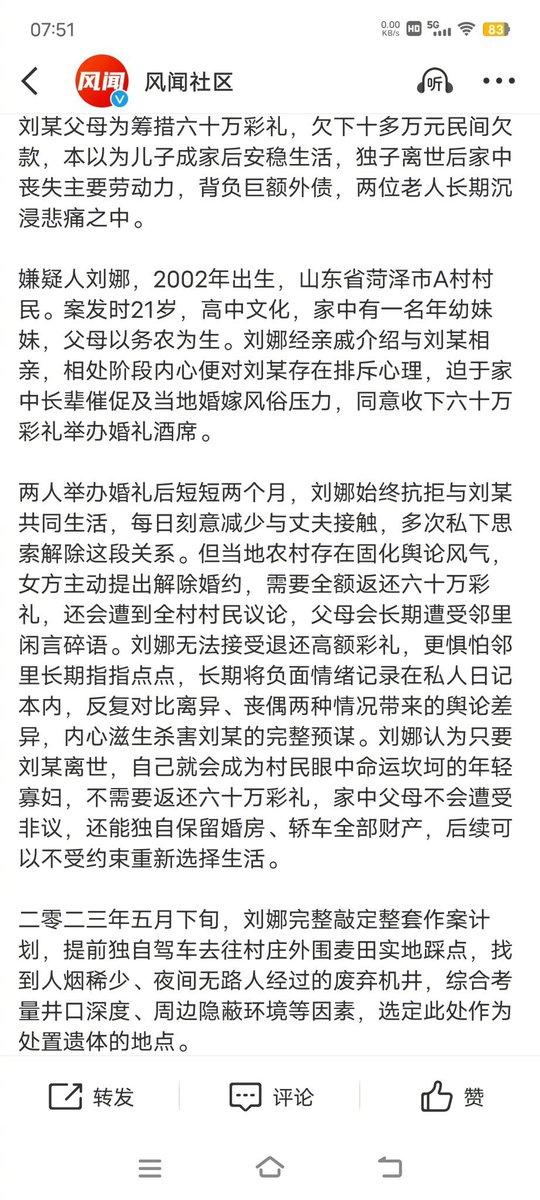 07:51
0.00 KB/s HD 5G 83

风闻 风闻社区 听

刘某父母为筹措六十万彩礼，欠下十多万元民间欠款，本以为儿子成家后安稳生活，独子离世后家中丧失主要劳动力，背负巨额外债，两位老人长期沉浸悲痛之中。

嫌疑人刘娜，2002年出生，山东省菏泽市A村村民。案发时21岁，高中文化，家中有一名年幼妹妹，父母以务农为生。刘娜经亲戚介绍与刘某相亲，相处阶段内心便对刘某存在排斥心理，迫于家中长辈催促及当地婚嫁风俗压力，同意收下六十万彩礼举办婚礼酒席。

两人举办婚礼后短短两个月，刘娜始终抗拒与刘某共同生活，每日刻意减少与丈夫接触，多次私下思索解除这段关系。但当地农村存在固化舆论风气，女方主动提出解除婚约，需要全额返还六十万彩礼，还会遭到全村村民议论，父母会长期遭受邻里闲言碎语。刘娜无法接受退还高额彩礼，更惧怕邻里长期指指点点，长期将负面情绪记录在私人日记本内，反复对比离异、丧偶两种情况带来的舆论差异，内心滋生杀害刘某的完整预谋。刘娜认为只要刘某离世，自己就会成为村民眼中命运坎坷的年轻寡妇，不需要返还六十万彩礼，家中父母不会遭受非议，还能独自保留婚房、轿车全部财产，后续可以不受约束重新选择生活。

二零二三年五月下旬，刘娜完整敲定整套作案计划，提前独自驾车去往村庄外围麦田实地踩点，找到人烟稀少、夜间无路人经过的废弃机井，综合考量井口深度、周边隐蔽环境等因素，选定此处作为处置遗体的地点。

转发 评论 赞